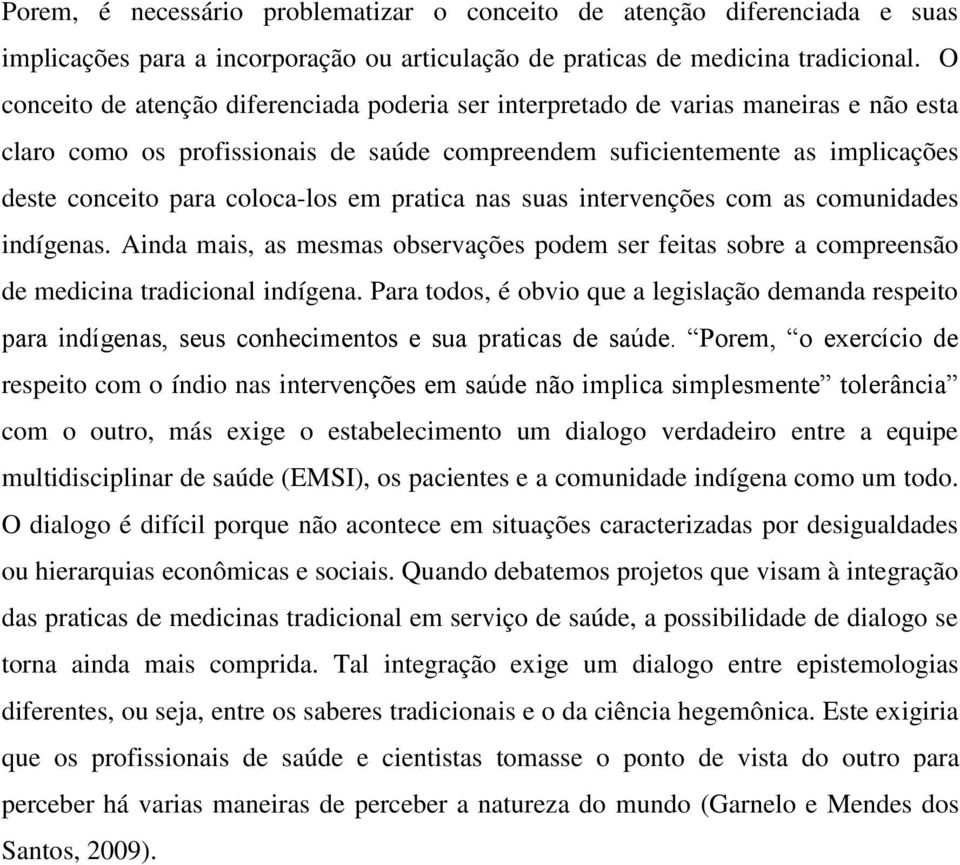 Porem, é necessário problematizar o conceito de atenção diferenciada e suas implicações para a incorporação ou articulação de praticas de medicina tradicional. O conceito de atenção diferenciada poderia ser interpretado de varias maneiras e não esta claro como os profissionais de saúde compreendem suficientemente as implicações deste conceito para coloca-los em pratica nas suas intervenções com as comunidades indígenas. Ainda mais, as mesmas observações podem ser feitas sobre a compreensão de medicina tradicional indígena. Para todos, é obvio que a legislação demanda respeito para indígenas, seus conhecimentos e sua praticas de saúde. “Porem, “o exercício de respeito com o índio nas intervenções em saúde não implica simplesmente” tolerância” com o outro, más exige o estabelecimento um dialogo verdadeiro entre a equipe multidisciplinar de saúde (EMSI), os pacientes e a comunidade indígena como um todo. O dialogo é difícil porque não acontece em situações caracterizadas por desigualdades ou hierarquias econômicas e sociais. Quando debatemos projetos que visam à integração das praticas de medicinas tradicional em serviço de saúde, a possibilidade de dialogo se torna ainda mais comprida. Tal integração exige um dialogo entre epistemologias diferentes, ou seja, entre os saberes tradicionais e o da ciência hegemônica. Este exigiria que os profissionais de saúde e cientistas tomasse o ponto de vista do outro para perceber há varias maneiras de perceber a natureza do mundo (Garnelo e Mendes dos Santos, 2009).